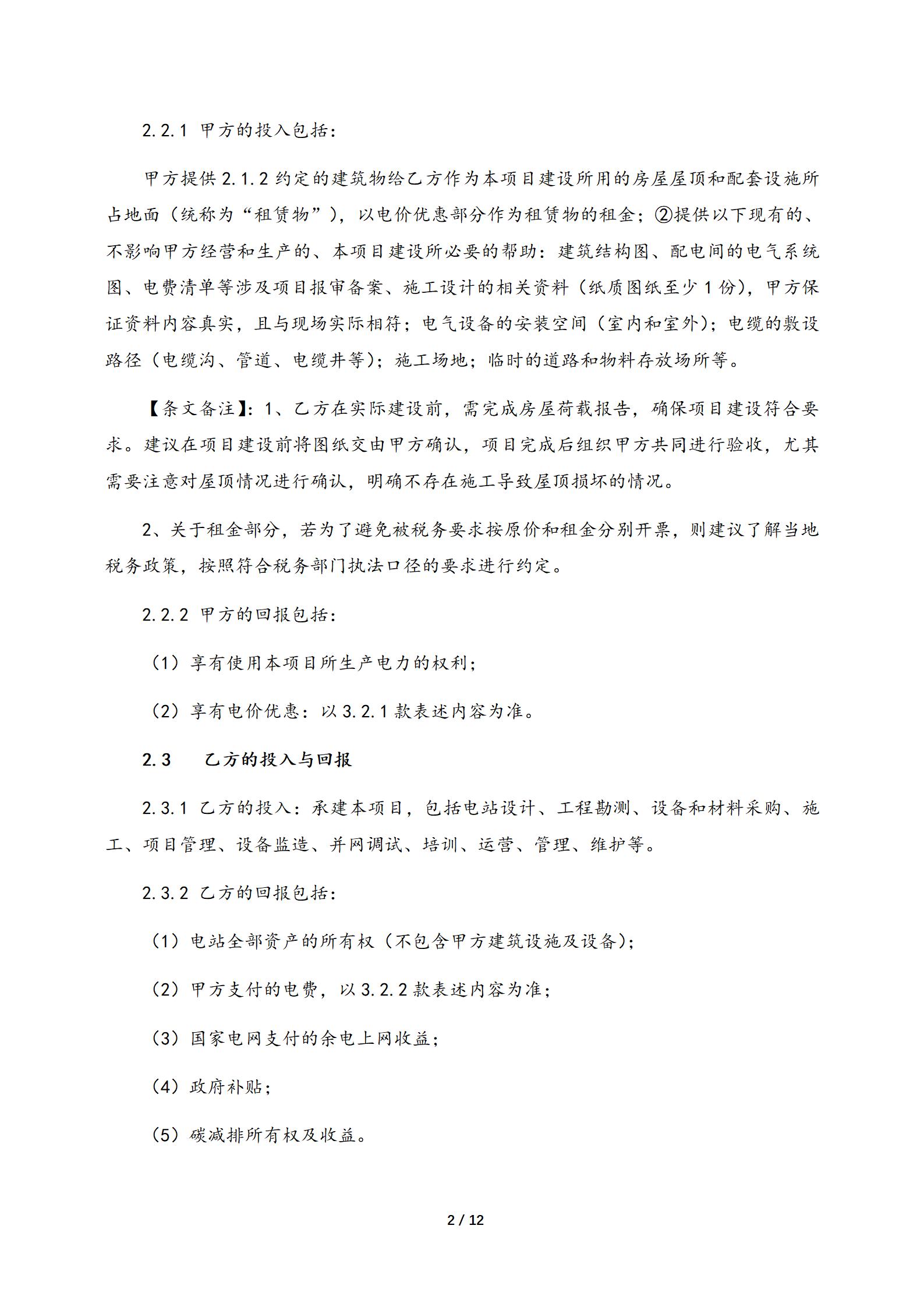 2.2.1 甲方的投入包括：

甲方提供 2.1.2 约定的建筑物给乙方作为本项目建设所用的房屋屋顶和配套设施所占地面（统称为“租赁物”），以电价优惠部分作为租赁物的租金；②提供以下现有的、不影响甲方经营和生产的、本项目建设所必要的帮助：建筑结构图、配电间的电气系统图、电费清单等涉及项目报审备案、施工设计的相关资料（纸质图纸至少 1 份），甲方保证资料内容真实，且与现场实际相符；电气设备的安装空间（室内和室外）；电缆的敷设路径（电缆沟、管道、电缆井等）；施工场地；临时的道路和物料存放场所等。

【条文备注】：1、乙方在实际建设前，需完成房屋荷载报告，确保项目建设符合要求。建议在项目建设前将图纸交由甲方确认，项目完成后组织甲方共同进行验收，尤其需要注意对屋顶情况进行确认，明确不存在施工导致屋顶损坏的情况。

2、关于租金部分，若为了避免被税务要求按原价和租金分别开票，则建议了解当地税务政策，按照符合税务部门执法口径的要求进行约定。

2.2.2 甲方的回报包括：

（1）享有使用本项目所生产电力的权利；

（2）享有电价优惠：以 3.2.1 款表述内容为准。

2.3 乙方的投入与回报

2.3.1 乙方的投入：承建本项目，包括电站设计、工程勘测、设备和材料采购、施工、项目管理、设备监造、并网调试、培训、运营、管理、维护等。

2.3.2 乙方的回报包括：

（1）电站全部资产的所有权（不包含甲方建筑设施及设备）；

（2）甲方支付的电费，以 3.2.2 款表述内容为准；

（3）国家电网支付的余电上网收益；

（4）政府补贴；

（5）碳减排所有权及收益。

2 / 12